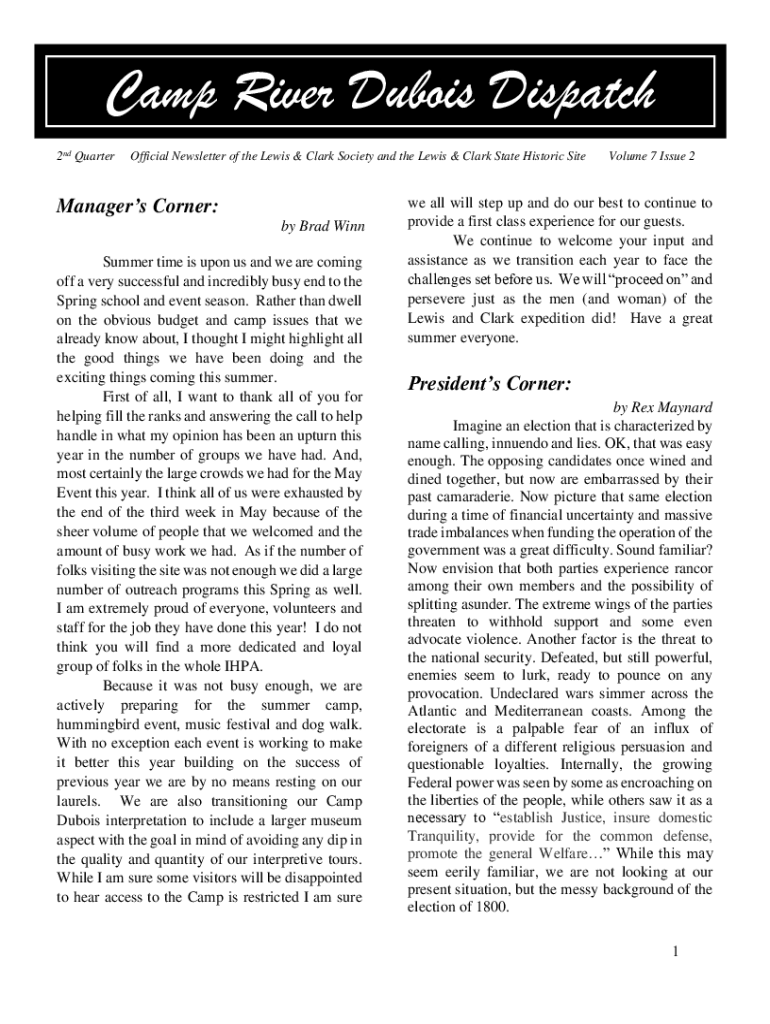 Camp River Dubois Dispatch

2nd Quarter Official Newsletter of the Lewis & Clark Society and the Lewis & Clark State Historic Site Volume 7 Issue 2

Manager's Corner:

by Brad Winn

Summer time is upon us and we are coming off a very successful and incredibly busy end to the Spring school and event season. Rather than dwell on the obvious budget and camp issues that we already know about, I thought I might highlight all the good things we have been doing and the exciting things coming this summer.

First of all, I want to thank all of you for helping fill the ranks and answering the call to help handle in what my opinion has been an upturn this year in the number of groups we have had. And, most certainly the large crowds we had for the May Event this year. I think all of us were exhausted by the end of the third week in May because of the sheer volume of people that we welcomed and the amount of busy work we had. As if the number of folks visiting the site was not enough we did a large number of outreach programs this Spring as well. I am extremely proud of everyone, volunteers and staff for the job they have done this year! I do not think you will find a more dedicated and loyal group of folks in the whole IHPA.

Because it was not busy enough, we are actively preparing for the summer camp, hummingbird event, music festival and dog walk. With no exception each event is working to make it better this year building on the success of previous year we are by no means resting on our laurels. We are also transitioning our Camp Dubois interpretation to include a larger museum aspect with the goal in mind of avoiding any dip in the quality and quantity of our interpretive tours. While I am sure some visitors will be disappointed to hear access to the Camp is restricted I am sure we all will step up and do our best to continue to provide a first class experience for our guests.

We continue to welcome your input and assistance as we transition each year to face the challenges set before us. We will "proceed on" and persevere just as the men (and woman) of the Lewis and Clark expedition did! Have a great summer everyone.

President's Corner:

by Rex Maynard

Imagine an election that is characterized by name calling, innuendo and lies. OK, that was easy enough. The opposing candidates once wined and dined together, but now are embarrassed by their past camaraderie. Now picture that same election during a time of financial uncertainty and massive trade imbalances when funding the operation of the government was a great difficulty. Sound familiar? Now envision that both parties experience rancor among their own members and the possibility of splitting asunder. The extreme wings of the parties threaten to withhold support and some even advocate violence. Another factor is the threat to the national security. Defeated, but still powerful, enemies seem to lurk, ready to pounce on any provocation. Undeclared wars simmer across the Atlantic and Mediterranean coasts. Among the electorate is a palpable fear of an influx of foreigners of a different religious persuasion and questionable loyalties. Internally, the growing Federal power was seen by some as encroaching on the liberties of the people, while others saw it as a necessary to "establish Justice, insure domestic Tranquility, provide for the common defense, promote the general Welfare…" While this may seem eerily familiar, we are not looking at our present situation, but the messy background of the election of 1800.

1